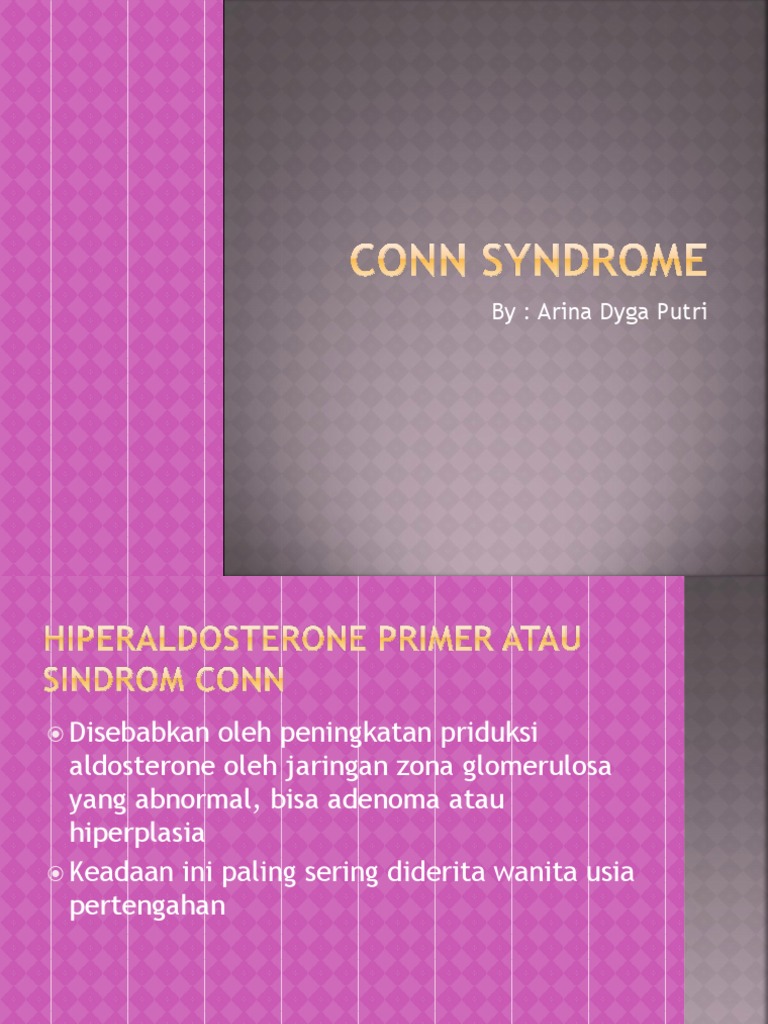 CONN SYNDROME

By : Arina Dyga Putri

HIPERALDOSTERONE PRIMER ATAU SINDROM CONN

Disebabkan oleh peningkatan priduksi aldosterone oleh jaringan zona glomerulosa yang abnormal, bisa adenoma atau hiperplasia

Keadaan ini paling sering diderita wanita usia pertengahan